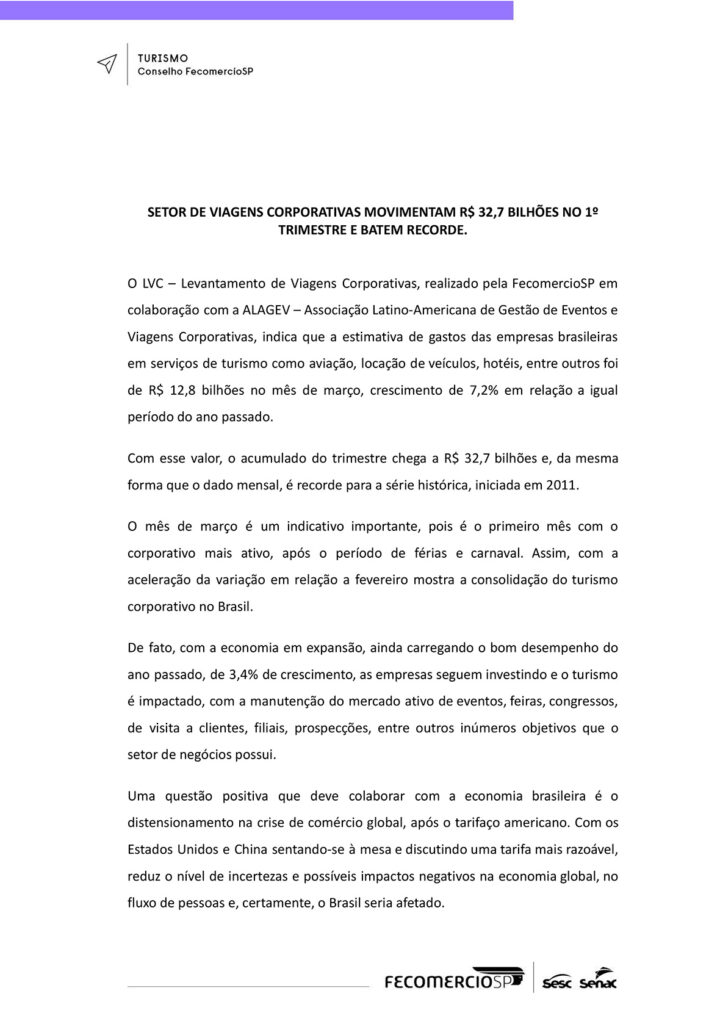 TURISMO
Conselho FecomercioSP

SETOR DE VIAGENS CORPORATIVAS MOVIMENTAM R$ 32,7 BILHÕES NO 1º TRIMESTRE E BATEM RECORDE.

O LVC – Levantamento de Viagens Corporativas, realizado pela FecomercioSP em colaboração com a ALAGEV – Associação Latino-Americana de Gestão de Eventos e Viagens Corporativas, indica que a estimativa de gastos das empresas brasileiras em serviços de turismo como aviação, locação de veículos, hotéis, entre outros foi de R$ 12,8 bilhões no mês de março, crescimento de 7,2% em relação a igual período do ano passado.

Com esse valor, o acumulado do trimestre chega a R$ 32,7 bilhões e, da mesma forma que o dado mensal, é recorde para a série histórica, iniciada em 2011.

O mês de março é um indicativo importante, pois é o primeiro mês com o corporativo mais ativo, após o período de férias e carnaval. Assim, com a aceleração da variação em relação a fevereiro mostra a consolidação do turismo corporativo no Brasil.

De fato, com a economia em expansão, ainda carregando o bom desempenho do ano passado, de 3,4% de crescimento, as empresas seguem investindo e o turismo é impactado, com a manutenção do mercado ativo de eventos, feiras, congressos, de visita a clientes, filiais, prospecções, entre outros inúmeros objetivos que o setor de negócios possui.

Uma questão positiva que deve colaborar com a economia brasileira é o distensionamento na crise de comércio global, após o tarifaço americano. Com os Estados Unidos e China sentando-se à mesa e discutindo uma tarifa mais razoável, reduz o nível de incertezas e possíveis impactos negativos na economia global, no fluxo de pessoas e, certamente, o Brasil seria afetado.

FECOMERCIOSP Sesc Senac